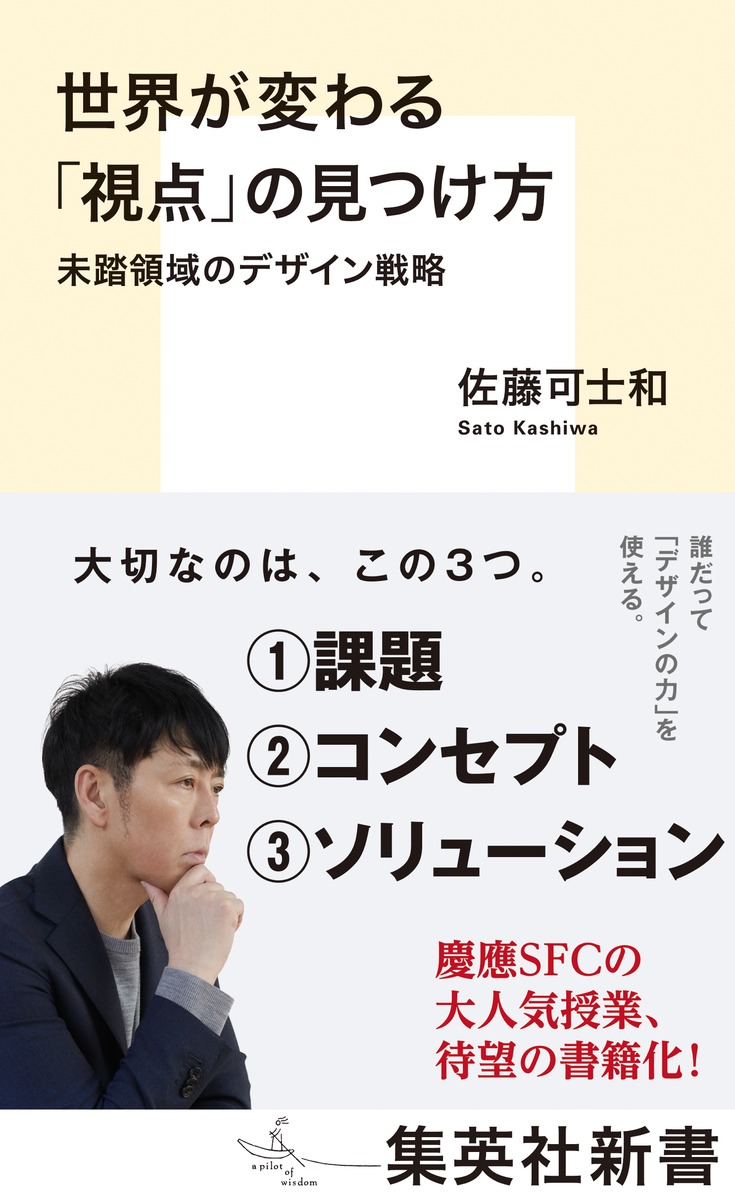 世界が変わる
「視点」の見つけ方
未踏領域のデザイン戦略

佐藤可士和
Sato Kashiwa

大切なのは、この3つ。

誰だって「デザインの力」を使える。

①課題
②コンセプト
③ソリューション

慶應SFCの
大人気授業、
待望の書籍化！

a pilot of wisdom

集英社新書